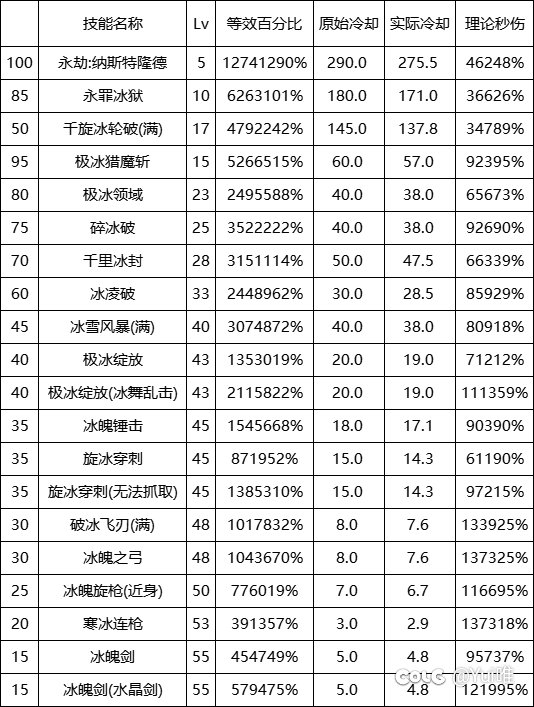 |  | 技能名称 | Lv | 等效百分比 | 原始冷却 | 实际冷却 | 理论秒伤 |
|---|---|---|---|---|---|---|
| 100 | 永劫:纳斯特隆德 | 5 | 12741290% | 290.0 | 275.5 | 46248% |
| 85 | 永罪冰狱 | 10 | 6263101% | 180.0 | 171.0 | 36626% |
| 50 | 千旋冰轮破(满) | 17 | 4792242% | 145.0 | 137.8 | 34789% |
| 95 | 极冰猎魔斩 | 15 | 5266515% | 60.0 | 57.0 | 92395% |
| 80 | 极冰领域 | 23 | 2495588% | 40.0 | 38.0 | 65673% |
| 75 | 碎冰破 | 25 | 3522222% | 40.0 | 38.0 | 92690% |
| 70 | 千里冰封 | 28 | 3151114% | 50.0 | 47.5 | 66339% |
| 60 | 冰凌破 | 33 | 2448962% | 30.0 | 28.5 | 85929% |
| 45 | 冰雪风暴(满) | 40 | 3074872% | 40.0 | 38.0 | 80918% |
| 40 | 极冰绽放 | 43 | 1353019% | 20.0 | 19.0 | 71212% |
| 40 | 极冰绽放(冰舞乱击) | 43 | 2115822% | 20.0 | 19.0 | 111359% |
| 35 | 冰魄锤击 | 45 | 1545668% | 18.0 | 17.1 | 90390% |
| 35 | 旋冰穿刺 | 45 | 871952% | 15.0 | 14.3 | 61190% |
| 35 | 旋冰穿刺(无法抓取) | 45 | 1385310% | 15.0 | 14.3 | 97215% |
| 30 | 破冰飞刃(满) | 48 | 1017832% | 8.0 | 7.6 | 133925% |
| 30 | 冰魄之弓 | 48 | 1043670% | 8.0 | 7.6 | 137325% |
| 25 | 冰魄旋枪(近身) | 50 | 776019% | 7.0 | 6.7 | 116695% |
| 20 | 寒冰连枪 | 53 | 391357% | 3.0 | 2.9 | 137318% |
| 15 | 冰魄剑 | 55 | 454749% | 5.0 | 4.8 | 95737% |
| 15 | 冰魄剑(水晶剑) | 55 | 579475% | 5.0 | 4.8 | 121995% |

COLG @Yui唯